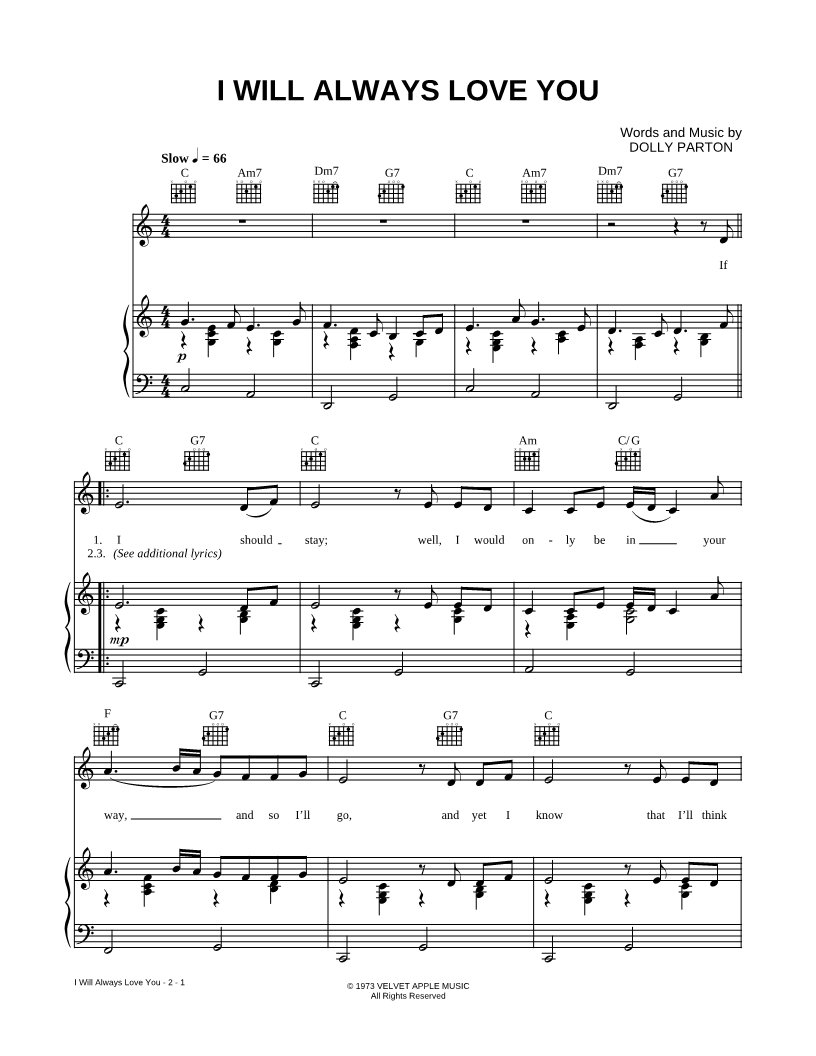 I WILL ALWAYS LOVE YOU

Words and Music by
DOLLY PARTON

Slow ♩ = 66

C Am7 Dm7 G7 C Am7 Dm7 G7

If

p

C G7 C Am C/G

1. I should stay; well, I would on - ly be in your
2.3. (See additional lyrics)

mp

F G7 C G7 C

way, and so I'll go, and yet I know that I'll think

I Will Always Love You - 2 - 1

© 1973 VELVET APPLE MUSIC
All Rights Reserved